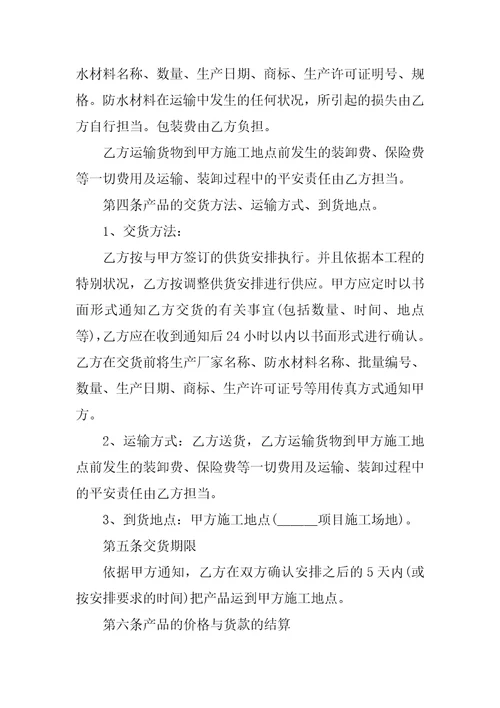 水材料名称、数量、生产日期、商标、生产许可证明号、规格。防水材料在运输中发生的任何状况，所引起的损失由乙方自行担当。包装费由乙方负担。

乙方运输货物到甲方施工地点前发生的装卸费、保险费等一切费用及运输、装卸过程中的平安责任由乙方担当。

第四条产品的交货方法、运输方式、到货地点。

1、交货方法：

乙方按与甲方签订的供货安排执行。并且依据本工程的特别状况，乙方按调整供货安排进行供应。甲方应定时以书面形式通知乙方交货的有关事宜(包括数量、时间、地点等)，乙方应在收到通知后24小时以内以书面形式进行确认。乙方在交货前将生产厂家名称、防水材料名称、批量编号、数量、生产日期、商标、生产许可证号等用传真方式通知甲方。

2、运输方式：乙方送货，乙方运输货物到甲方施工地点前发生的装卸费、保险费等一切费用及运输、装卸过程中的平安责任由乙方担当。

3、到货地点：甲方施工地点(______项目施工场地)。

第五条交货期限

依据甲方通知，乙方在双方确认安排之后的5天内(或按安排要求的时间)把产品运到甲方施工地点。

第六条产品的价格与货款的结算